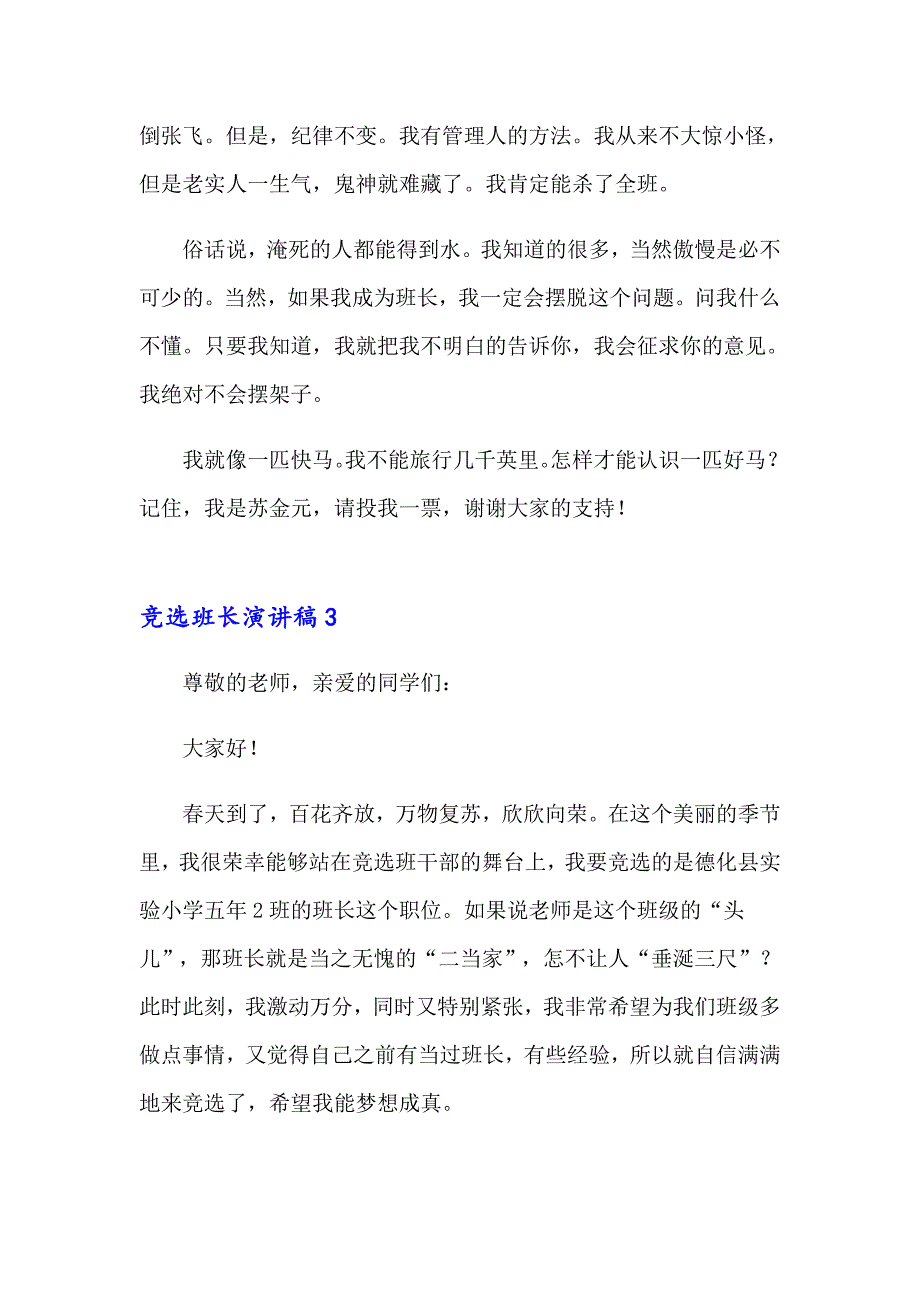 倒张飞。但是，纪律不变。我有管理人的方法。我从来不大惊小怪，但是老实人一生气，鬼神就难藏了。我肯定能杀了全班。

俗话说，淹死的人都能得到水。我知道的很多，当然傲慢是必不可少的。当然，如果我成为班长，我一定会摆脱这个问题。问我什么不懂。只要我知道，我就把我不明白的告诉你，我会征求你的意见。我绝对不会摆架子。

我就像一匹快马。我不能旅行几千英里。怎样才能认识一匹好马？记住，我是苏金元，请投我一票，谢谢大家的支持！

竞选班长演讲稿3

尊敬的老师，亲爱的同学们：

大家好！

春天到了，百花齐放，万物复苏，欣欣向荣。在这个美丽的季节里，我很荣幸能够站在竞选班干部的舞台上，我要竞选的是德化县实验小学五年2班的班长这个职位。如果说老师是这个班级的“头儿”，那班长就是当之无愧的“二当家”，怎不让人“垂涎三尺”？此时此刻，我激动万分，同时又特别紧张，我非常希望为我们班级多做点事情，又觉得自己之前有当过班长，有些经验，所以就自信满满地来竞选了，希望我能梦想成真。